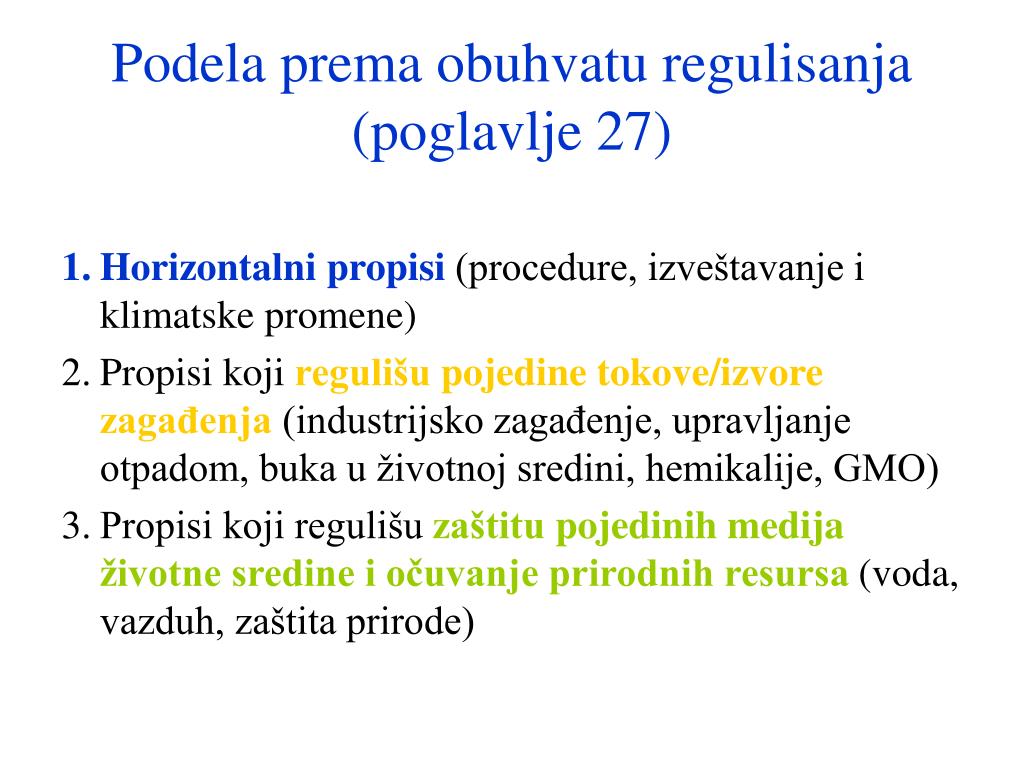 Podela prema obuhvatu regulisanja (poglavlje 27)

1. Horizontalni propisi (procedure, izveštavanje i klimatske promene)
2. Propisi koji regulišu pojedine tokove/izvore zagađenja (industrijsko zagađenje, upravljanje otpadom, buka u životnoj sredini, hemikalije, GMO)
3. Propisi koji regulišu zaštitu pojedinih medija životne sredine i očuvanje prirodnih resursa (voda, vazduh, zaštita prirode)